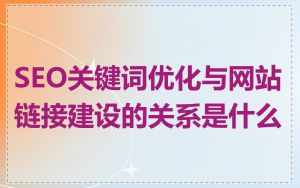 SEO关键词优化与网站链接建设的关系是什么